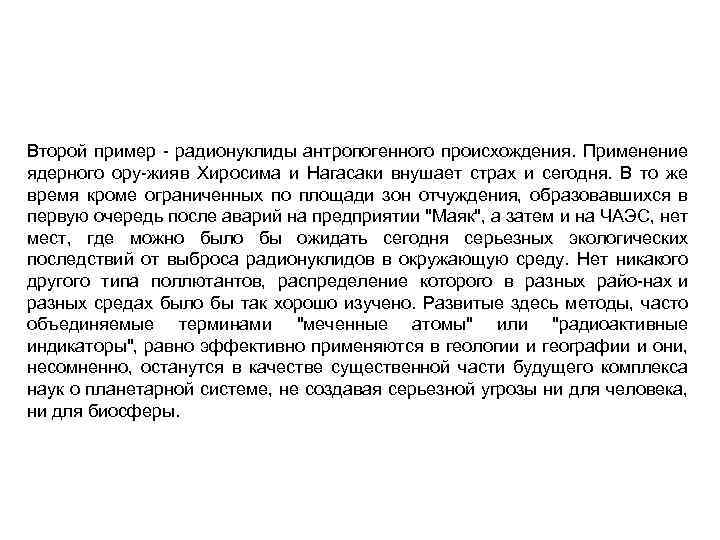 Второй пример - радионуклиды антропогенного происхождения. Применение ядерного ору-жияв Хиросима и Нагасаки внушает страх и сегодня. В то же время кроме ограниченных по площади зон отчуждения, образовавшихся в первую очередь после аварий на предприятии "Маяк", а затем и на ЧАЭС, нет мест, где можно было бы ожидать сегодня серьезных экологических последствий от выброса радионуклидов в окружающую среду. Нет никакого другого типа поллютантов, распределение которого в разных райо-нах и разных средах было бы так хорошо изучено. Развитые здесь методы, часто объединяемые терминами "меченные атомы" или "радиоактивные индикаторы", равно эффективно применяются в геологии и географии и они, несомненно, останутся в качестве существенной части будущего комплекса наук о планетарной системе, не создавая серьезной угрозы ни для человека, ни для биосферы.